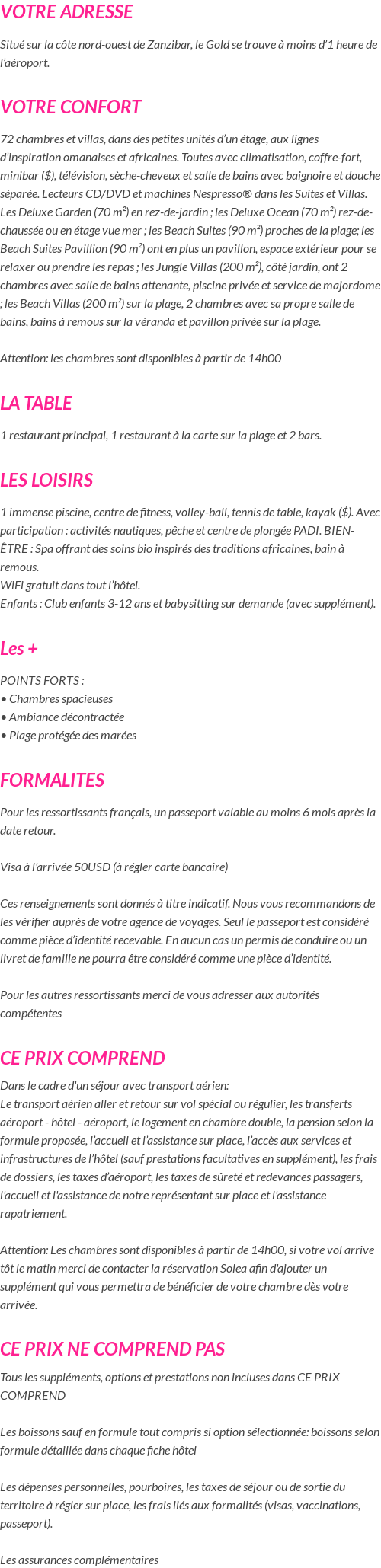 VOTRE ADRESSE

Situé sur la côte nord-ouest de Zanzibar, le Gold se trouve à moins d'1 heure de l'aéroport.

VOTRE CONFORT

72 chambres et villas, dans des petites unités d'un étage, aux lignes d'inspiration omanaises et africaines. Toutes avec climatisation, coffre-fort, minibar ($), télévision, sèche-cheveux et salle de bains avec baignoire et douche séparée. Lecteurs CD/DVD et machines Nespresso® dans les Suites et Villas. Les Deluxe Garden (70 m²) en rez-de-jardin ; les Deluxe Ocean (70 m²) rez-de-chaussée ou en étage vue mer ; les Beach Suites (90 m²) proches de la plage; les Beach Suites Pavillion (90 m²) ont en plus un pavillon, espace extérieur pour se relaxer ou prendre les repas ; les Jungle Villas (200 m²), côté jardin, ont 2 chambres avec salle de bains attenante, piscine privée et service de majordome ; les Beach Villas (200 m²) sur la plage, 2 chambres avec sa propre salle de bains, bains à remous sur la véranda et pavillon privée sur la plage.

Attention: les chambres sont disponibles à partir de 14h00

LA TABLE

1 restaurant principal, 1 restaurant à la carte sur la plage et 2 bars.

LES LOISIRS

1 immense piscine, centre de fitness, volley-ball, tennis de table, kayak ($). Avec participation : activités nautiques, pêche et centre de plongée PADI. BIEN-ÊTRE : Spa offrant des soins bio inspirés des traditions africaines, bain à remous.
WiFi gratuit dans tout l'hôtel.
Enfants : Club enfants 3-12 ans et babysitting sur demande (avec supplément).

Les +

POINTS FORTS :
• Chambres spacieuses
• Ambiance décontractée
• Plage protégée des marées

FORMALITES

Pour les ressortissants français, un passeport valable au moins 6 mois après la date retour.

Visa à l'arrivée 50USD (à régler carte bancaire)

Ces renseignements sont donnés à titre indicatif. Nous vous recommandons de les vérifier auprès de votre agence de voyages. Seul le passeport est considéré comme pièce d'identité recevable. En aucun cas un permis de conduire ou un livret de famille ne pourra être considéré comme une pièce d'identité.

Pour les autres ressortissants merci de vous adresser aux autorités compétentes

CE PRIX COMPREND

Dans le cadre d'un séjour avec transport aérien:
Le transport aérien aller et retour sur vol spécial ou régulier, les transferts aéroport - hôtel - aéroport, le logement en chambre double, la pension selon la formule proposée, l'accueil et l'assistance sur place, l'accès aux services et infrastructures de l'hôtel (sauf prestations facultatives en supplément), les frais de dossiers, les taxes d'aéroport, les taxes de sûreté et redevances passagers, l'accueil et l'assistance de notre représentant sur place et l'assistance rapatriement.

Attention: Les chambres sont disponibles à partir de 14h00, si votre vol arrive tôt le matin merci de contacter la réservation Solea afin d'ajouter un supplément qui vous permettra de bénéficier de votre chambre dès votre arrivée.

CE PRIX NE COMPREND PAS

Tous les suppléments, options et prestations non incluses dans CE PRIX COMPREND

Les boissons sauf en formule tout compris si option sélectionnée: boissons selon formule détaillée dans chaque fiche hôtel

Les dépenses personnelles, pourboires, les taxes de séjour ou de sortie du territoire à régler sur place, les frais liés aux formalités (visas, vaccinations, passeport).

Les assurances complémentaires